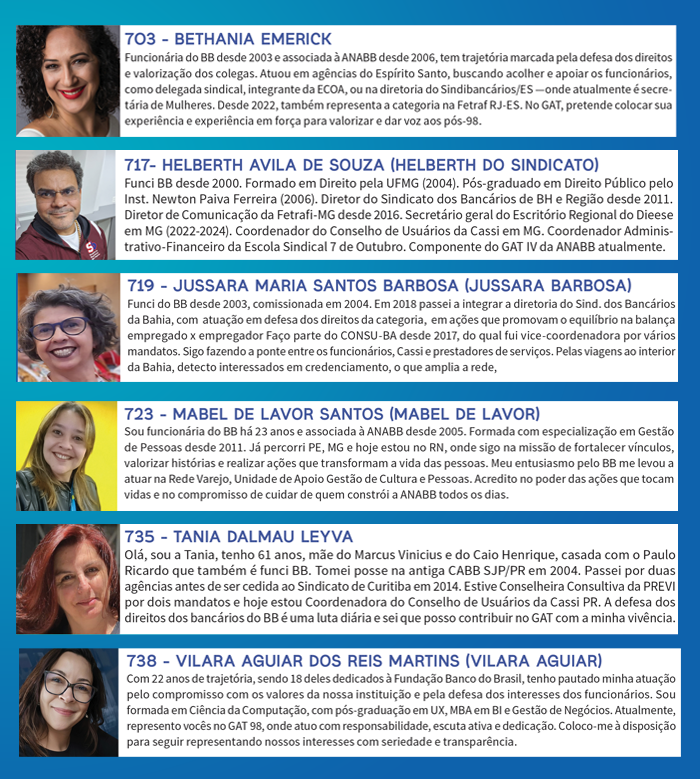 703 - BETHANIA EMERICK
Funcionária do BB desde 2003 e associada à ANABB desde 2006, tem trajetória marcada pela defesa dos direitos e valorização dos colegas. Atuou em agências do Espírito Santo, buscando acolher e apoiar os funcionários, como delegada sindical, integrante da ECOA, ou na diretoria do Sindibancários/ES —onde atualmente é secretária de Mulheres. Desde 2022, também representa a categoria na Fetraf RJ-ES. No GAT, pretende colocar sua experiência e experiência em força para valorizar e dar voz aos pós-98.

717- HELBERTH AVILA DE SOUZA (HELBERTH DO SINDICATO)
Funci BB desde 2000. Formado em Direito pela UFMG (2004). Pós-graduado em Direito Público pelo Inst. Newton Paiva Ferreira (2006). Diretor do Sindicato dos Bancários de BH e Região desde 2011. Diretor de Comunicação da Fetrafi-MG desde 2016. Secretário geral do Escritório Regional do Dieese em MG (2022-2024). Coordenador do Conselho de Usuários da Cassi em MG. Coordenador Administrativo-Financeiro da Escola Sindical 7 de Outubro. Componente do GAT IV da ANABB atualmente.

719 - JUSSARA MARIA SANTOS BARBOSA (JUSSARA BARBOSA)
Funci do BB desde 2003, comissionada em 2004. Em 2018 passei a integrar a diretoria do Sind. dos Bancários da Bahia, com atuação em defesa dos direitos da categoria, em ações que promovam o equilíbrio na balança empregado x empregador Faço parte do CONSU-BA desde 2017, do qual fui vice-coordenadora por vários mandatos. Sigo fazendo a ponte entre os funcionários, Cassi e prestadores de serviços. Pelas viagens ao interior da Bahia, detecto interessados em credenciamento, o que amplia a rede,

723 - MABEL DE LAVOR SANTOS (MABEL DE LAVOR)
Sou funcionária do BB há 23 anos e associada à ANABB desde 2005. Formada com especialização em Gestão de Pessoas desde 2011. Já percorri PE, MG e hoje estou no RN, onde sigo na missão de fortalecer vínculos, valorizar histórias e realizar ações que transformam a vida das pessoas. Meu entusiasmo pelo BB me levou a atuar na Rede Varejo, Unidade de Apoio Gestão de Cultura e Pessoas. Acredito no poder das ações que tocam vidas e no compromisso de cuidar de quem constrói a ANABB todos os dias.

735 - TANIA DALMAU LEYVA
Olá, sou a Tania, tenho 61 anos, mãe do Marcus Vinicius e do Caio Henrique, casada com o Paulo Ricardo que também é funci BB. Tomei posse na antiga CABB SJP/PR em 2004. Passei por duas agências antes de ser cedida ao Sindicato de Curitiba em 2014. Estive Conselheira Consultiva da PREVI por dois mandatos e hoje estou Coordenadora do Conselho de Usuários da Cassi PR. A defesa dos direitos dos bancários do BB é uma luta diária e sei que posso contribuir no GAT com a minha vivência.

738 - VILARA AGUIAR DOS REIS MARTINS (VILARA AGUIAR)
Com 22 anos de trajetória, sendo 18 deles dedicados à Fundação Banco do Brasil, tenho pautado minha atuação pelo compromisso com os valores da nossa instituição e pela defesa dos interesses dos funcionários. Sou formada em Ciência da Computação, com pós-graduação em UX, MBA em BI e Gestão de Negócios. Atualmente, represento vocês no GAT 98, onde atuo com responsabilidade, escuta ativa e dedicação. Coloco-me à disposição para seguir representando nossos interesses com seriedade e transparência.